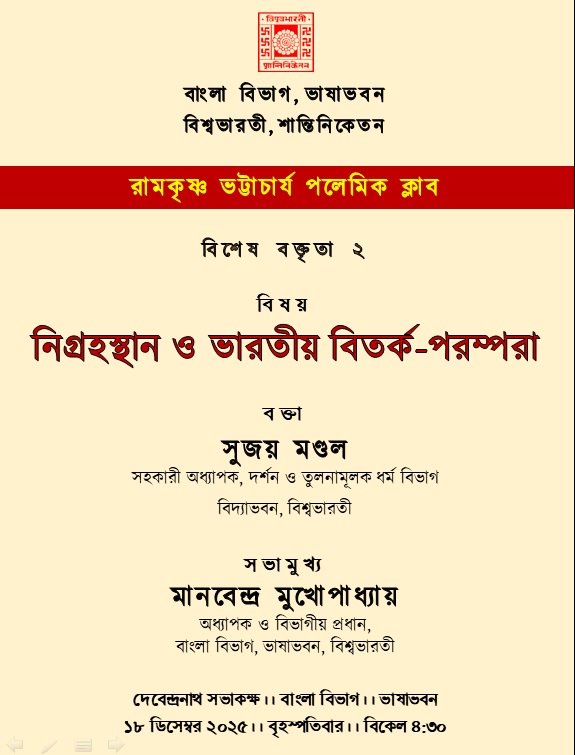 বিশ্বভারতী
শান্তিনিকেতন

বাংলা বিভাগ, ভাষাভবন
বিশ্বভারতী, শান্তিনিকেতন

রামকৃষ্ণ ভট্টাচার্য পলেমিক ক্লাব

বিশেষ বক্তৃতা ২

বিষয়
নিগ্রহস্থান ও ভারতীয় বিতর্ক-পরম্পরা

বক্তা
সুজয় মণ্ডল
সহকারী অধ্যাপক, দর্শন ও তুলনামূলক ধর্ম বিভাগ
বিদ্যাভবন, বিশ্বভারতী

সভামুখ্য
মানবেন্দ্র মুখোপাধ্যায়
অধ্যাপক ও বিভাগীয় প্রধান,
বাংলা বিভাগ, ভাষাভবন, বিশ্বভারতী

দেবেন্দ্রনাথ সভাকক্ষ।। বাংলা বিভাগ।। ভাষাভবন
১৮ ডিসেম্বর ২০২৫।। বৃহস্পতিবার।। বিকেল ৪:৩০